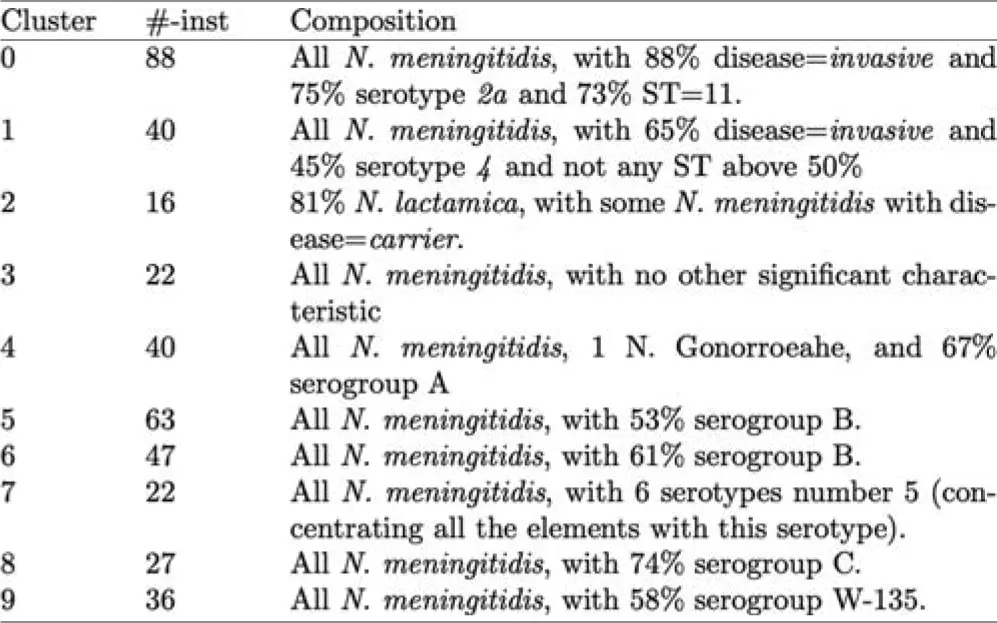 | Cluster | #-inst | Composition |
|---|---|---|
| 0 | 88 | All N. meningitidis, with 88% disease=invasive and 75% serotype 2a and 73% ST=11. |
| 1 | 40 | All N. meningitidis, with 65% disease=invasive and 45% serotype 4 and not any ST above 50% |
| 2 | 16 | 81% N. lactamica, with some N. meningitidis with disease=carrier. |
| 3 | 22 | All N. meningitidis, with no other significant characteristic |
| 4 | 40 | All N. meningitidis, 1 N. Gonorroeahe, and 67% serogroup A |
| 5 | 63 | All N. meningitidis, with 53% serogroup B. |
| 6 | 47 | All N. meningitidis, with 61% serogroup B. |
| 7 | 22 | All N. meningitidis, with 6 serotypes number 5 (concentrating all the elements with this serotype). |
| 8 | 27 | All N. meningitidis, with 74% serogroup C. |
| 9 | 36 | All N. meningitidis, with 58% serogroup W-135. |